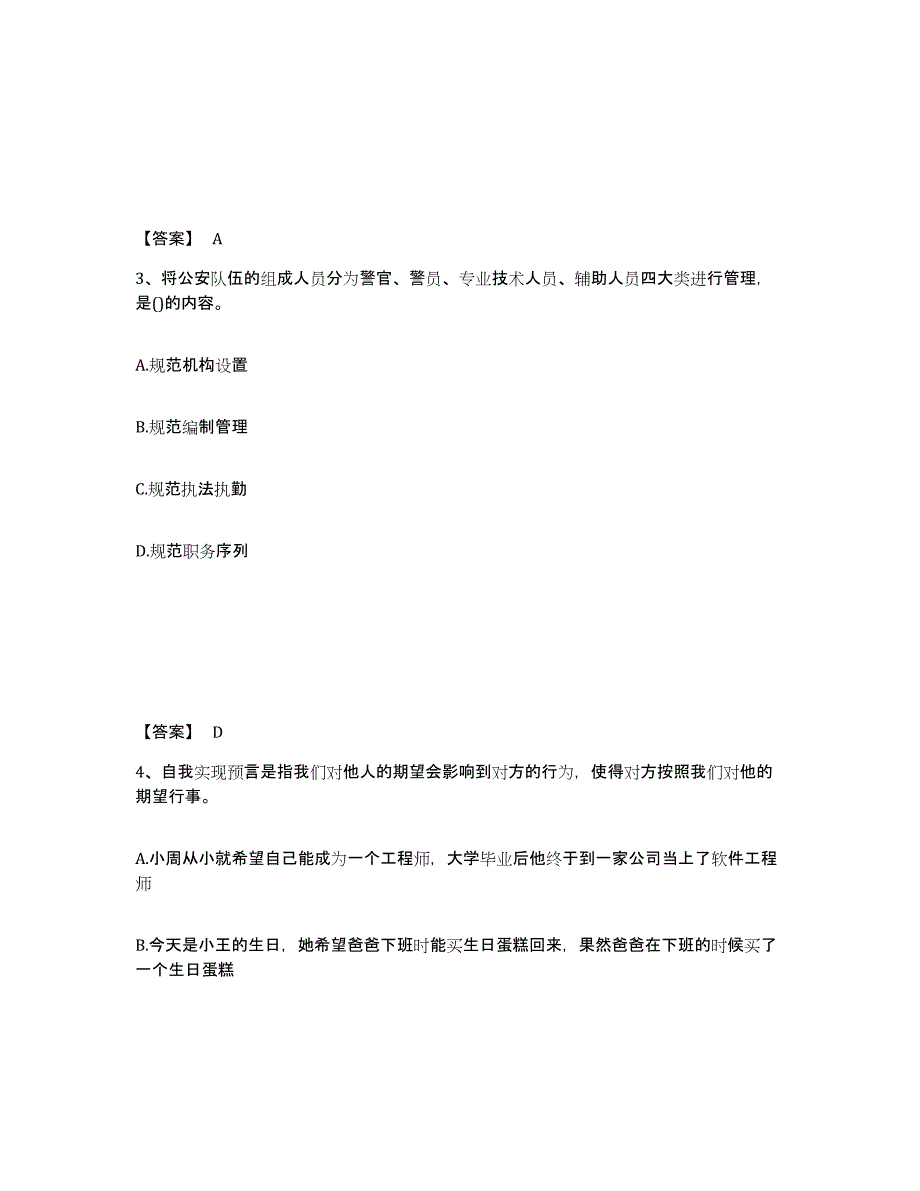 【答案】 A

3、将公安队伍的组成人员分为警官、警员、专业技术人员、辅助人员四大类进行管理，是()的内容。

A.规范机构设置

B.规范编制管理

C.规范执法执勤

D.规范职务序列

【答案】 D

4、自我实现预言是指我们对他人的期望会影响到对方的行为，使得对方按照我们对他的期望行事。

A.小周从小就希望自己能成为一个工程师，大学毕业后他终于到一家公司当上了软件工程师

B.今天是小王的生日，她希望爸爸下班时能买生日蛋糕回来，果然爸爸在下班的时候买了一个生日蛋糕